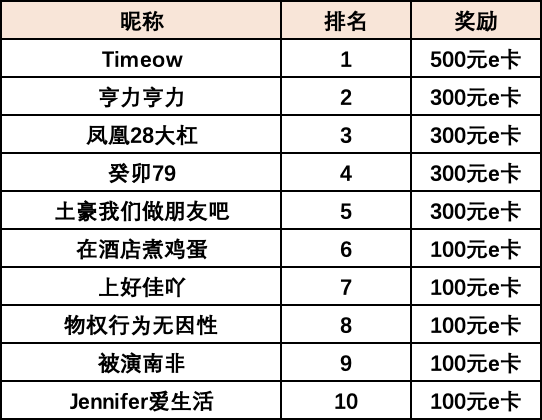 | 昵称 | 排名 | 奖励 |
|---|---|---|
| Timeow | 1 | 500元e卡 |
| 亨力亨力 | 2 | 300元e卡 |
| 凤凰28大杠 | 3 | 300元e卡 |
| 癸卯79 | 4 | 300元e卡 |
| 土豪我们做朋友吧 | 5 | 300元e卡 |
| 在酒店煮鸡蛋 | 6 | 100元e卡 |
| 上好佳吖 | 7 | 100元e卡 |
| 物权行为无因性 | 8 | 100元e卡 |
| 被演南非 | 9 | 100元e卡 |
| Jennifer爱生活 | 10 | 100元e卡 |